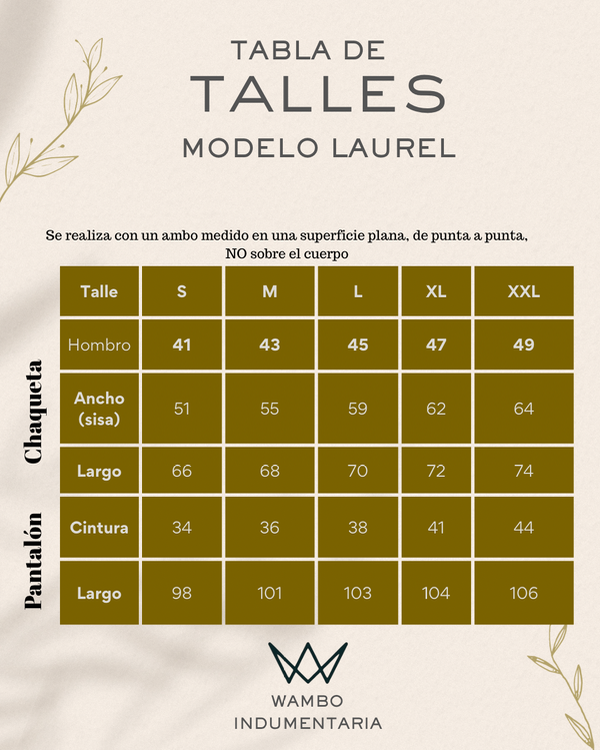 TABLA DE
TALLES
MODELO LAUREL

Se realiza con un ambo medido en una superficie plana, de punta a punta, NO sobre el cuerpo

| | Talle | S | M | L | XL | XXL |
|---|---|---|---|---|---|---|
| Chaqueta | Hombro | 41 | 43 | 45 | 47 | 49 |
| Chaqueta | Ancho (sisa) | 51 | 55 | 59 | 62 | 64 |
| Chaqueta | Largo | 66 | 68 | 70 | 72 | 74 |
| Pantalón | Cintura | 34 | 36 | 38 | 41 | 44 |
| Pantalón | Largo | 98 | 101 | 103 | 104 | 106 |

WAMBO
INDUMENTARIA